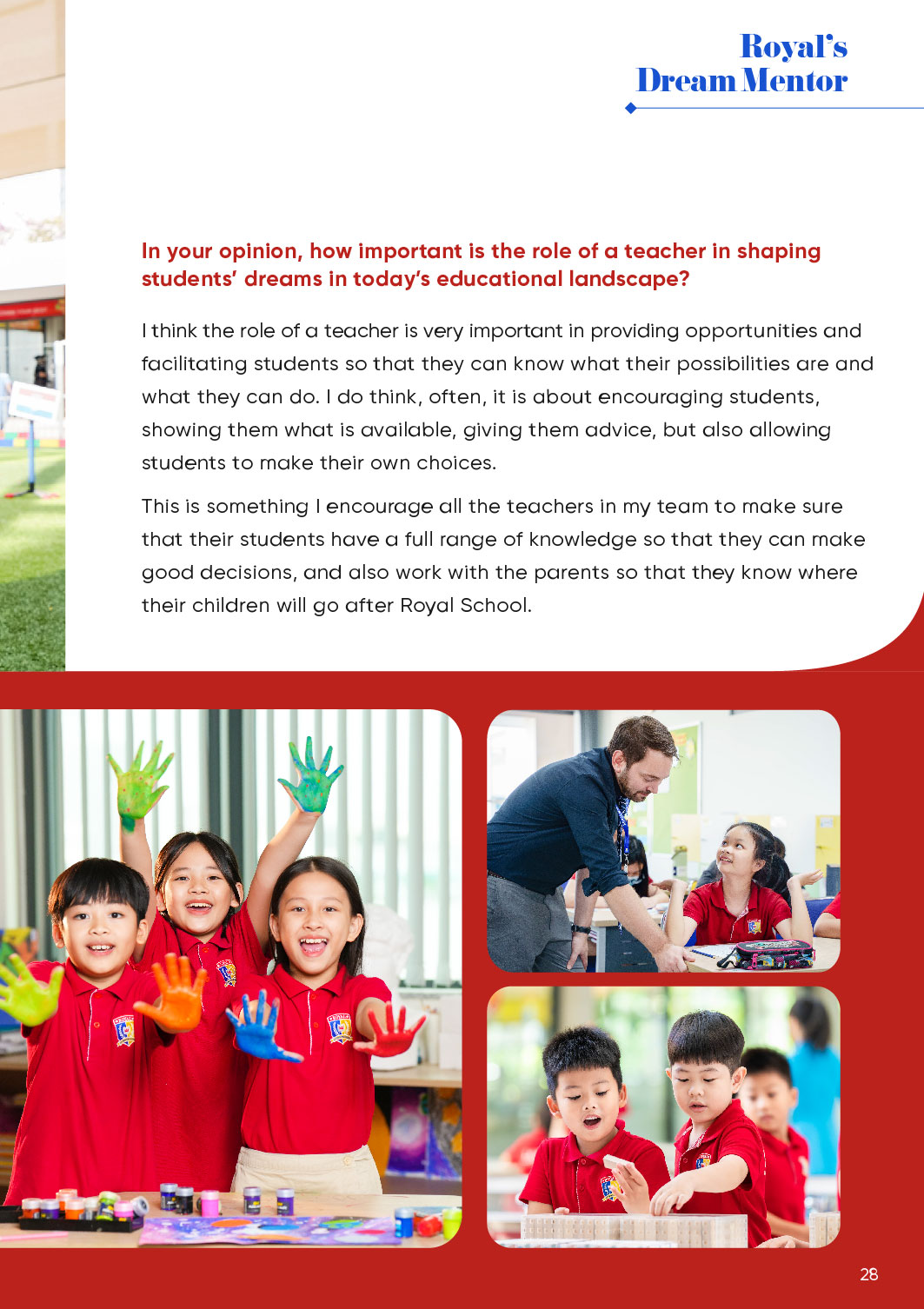 Royal's
Dream Mentor

In your opinion, how important is the role of a teacher in shaping students' dreams in today's educational landscape?

I think the role of a teacher is very important in providing opportunities and facilitating students so that they can know what their possibilities are and what they can do. I do think, often, it is about encouraging students, showing them what is available, giving them advice, but also allowing students to make their own choices.

This is something I encourage all the teachers in my team to make sure that their students have a full range of knowledge so that they can make good decisions, and also work with the parents so that they know where their children will go after Royal School.

28